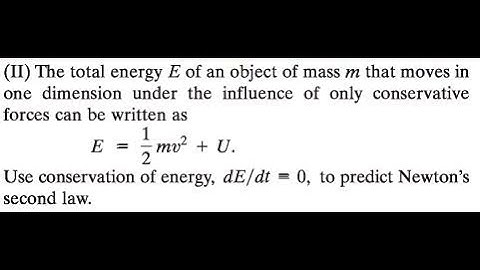 (II) The total energy $E$ of an object of mass $m$ that moves in one dimension under the influence of only conservative forces can be written as

$E = \frac{1}{2}mv^2 + U.$

Use conservation of energy, $dE/dt = 0$, to predict Newton's second law.